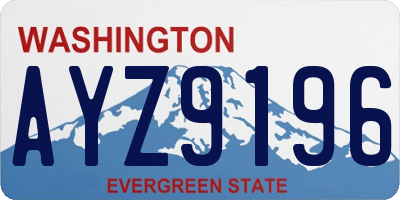 WASHINGTON
AYZ9196
EVERGREEN STATE